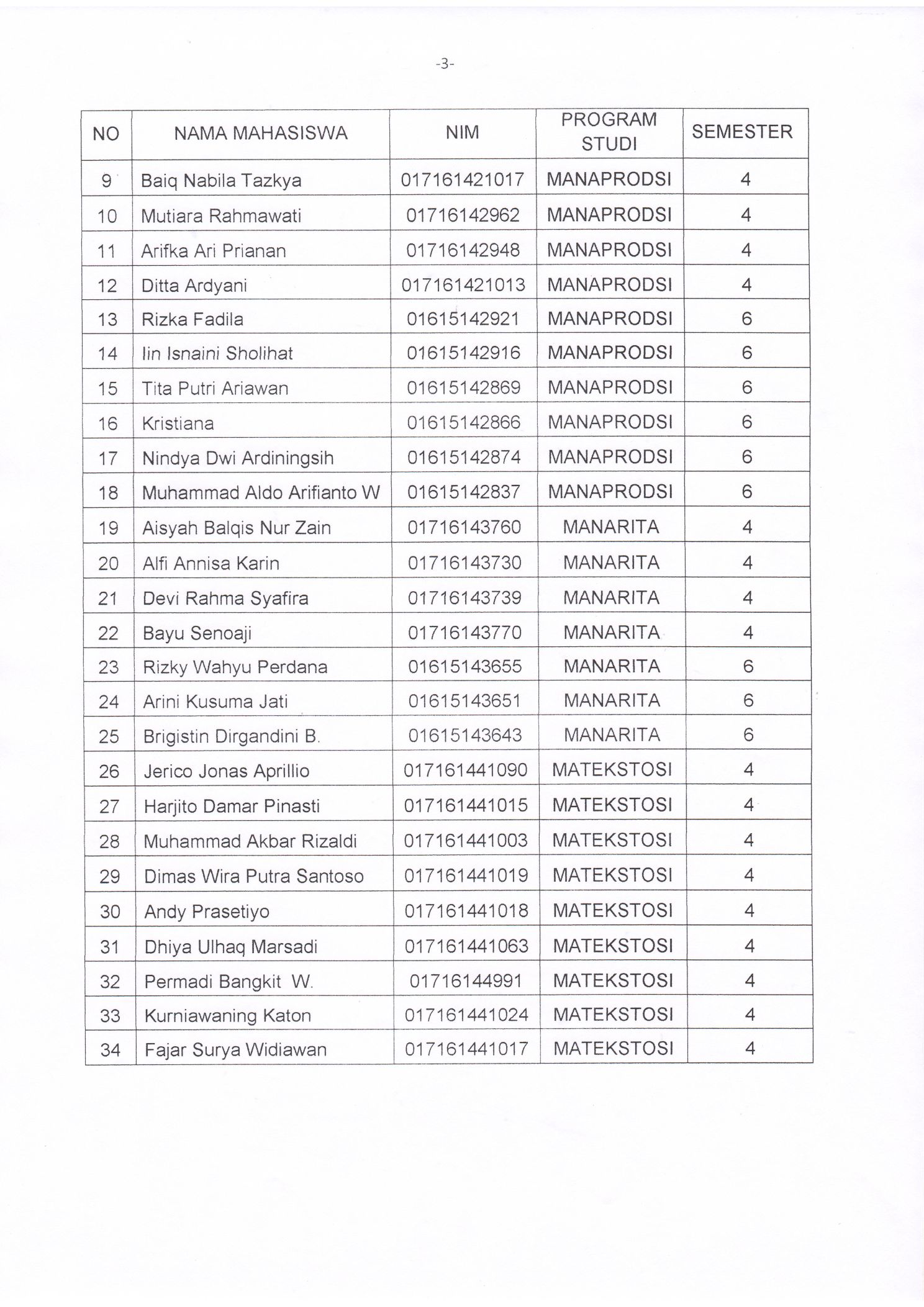 -3-

| NO | NAMA MAHASISWA | NIM | PROGRAM STUDI | SEMESTER |
|---|---|---|---|---|
| 9 | Baiq Nabila Tazkya | 017161421017 | MANAPRODSI | 4 |
| 10 | Mutiara Rahmawati | 01716142962 | MANAPRODSI | 4 |
| 11 | Arifka Ari Prianan | 01716142948 | MANAPRODSI | 4 |
| 12 | Ditta Ardyani | 017161421013 | MANAPRODSI | 4 |
| 13 | Rizka Fadila | 01615142921 | MANAPRODSI | 6 |
| 14 | Iin Isnaini Sholihat | 01615142916 | MANAPRODSI | 6 |
| 15 | Tita Putri Ariawan | 01615142869 | MANAPRODSI | 6 |
| 16 | Kristiana | 01615142866 | MANAPRODSI | 6 |
| 17 | Nindya Dwi Ardiningsih | 01615142874 | MANAPRODSI | 6 |
| 18 | Muhammad Aldo Arifianto W | 01615142837 | MANAPRODSI | 6 |
| 19 | Aisyah Balqis Nur Zain | 01716143760 | MANARITA | 4 |
| 20 | Alfi Annisa Karin | 01716143730 | MANARITA | 4 |
| 21 | Devi Rahma Syafira | 01716143739 | MANARITA | 4 |
| 22 | Bayu Senoaji | 01716143770 | MANARITA | 4 |
| 23 | Rizky Wahyu Perdana | 01615143655 | MANARITA | 6 |
| 24 | Arini Kusuma Jati | 01615143651 | MANARITA | 6 |
| 25 | Brigistin Dirgandini B. | 01615143643 | MANARITA | 6 |
| 26 | Jerico Jonas Aprillio | 017161441090 | MATEKSTOSI | 4 |
| 27 | Harjito Damar Pinasti | 017161441015 | MATEKSTOSI | 4 |
| 28 | Muhammad Akbar Rizaldi | 017161441003 | MATEKSTOSI | 4 |
| 29 | Dimas Wira Putra Santoso | 017161441019 | MATEKSTOSI | 4 |
| 30 | Andy Prasetiyo | 017161441018 | MATEKSTOSI | 4 |
| 31 | Dhiya Ulhaq Marsadi | 017161441063 | MATEKSTOSI | 4 |
| 32 | Permadi Bangkit W. | 01716144991 | MATEKSTOSI | 4 |
| 33 | Kurniawaning Katon | 017161441024 | MATEKSTOSI | 4 |
| 34 | Fajar Surya Widiawan | 017161441017 | MATEKSTOSI | 4 |